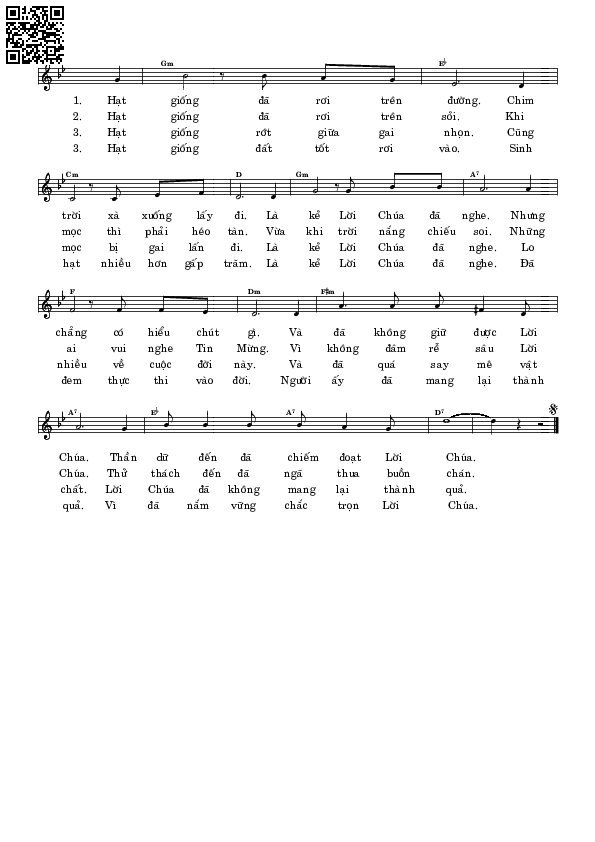 Gm
E♭
1. Hạt giống đã rơi trên đường. Chim
2. Hạt giống đã rơi trên sỏi. Khi
3. Hạt giống rớt giữa gai nhọn. Cũng
3. Hạt giống đất tốt rơi vào. Sinh

Cm
D
Gm
A7
trời xà xuống lấy đi. Là kẻ Lời Chúa đã nghe. Nhưng
mọc thì phải héo tàn. Vừa khi trời nắng chiếu soi. Những
mọc bị gai lấn đi. Là kẻ Lời Chúa đã nghe. Lo
hạt nhiều hơn gấp trăm. Là kẻ Lời Chúa đã nghe. Đã

F
Dm
F♯m
chẳng có hiểu chút gì. Và đã không giữ được Lời
ai vui nghe Tin Mừng. Vì không đâm rễ sâu Lời
nhiều về cuộc đời này. Và đã quá say mê vật
đem thực thi vào đời. Người ấy đã mang lại thành

A7
E♭
A7
D7
Chúa. Thần dữ đến đã chiếm đoạt Lời Chúa.
Chúa. Thử thách đến đã ngã thua buồn chán.
chất. Lời Chúa đã không mang lại thành quả.
quả. Vì đã nắm vững chắc trọn Lời Chúa.